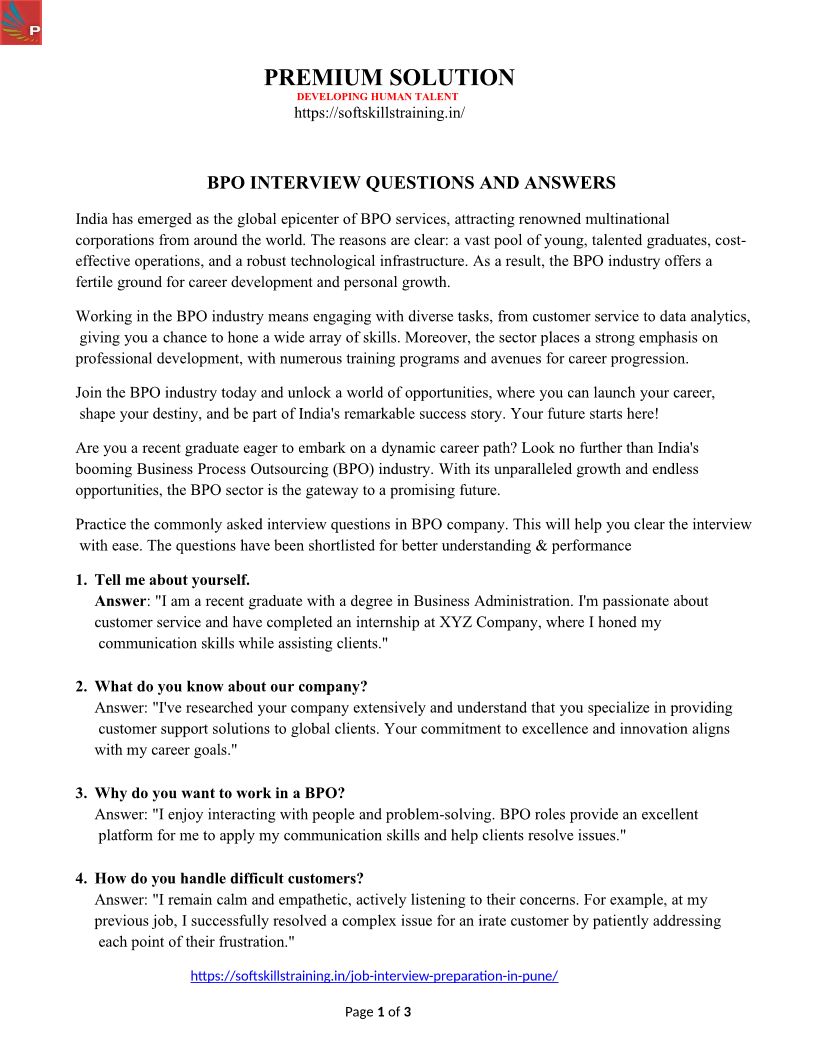 P

PREMIUM SOLUTION
DEVELOPING HUMAN TALENT
https://softskillstraining.in/

BPO INTERVIEW QUESTIONS AND ANSWERS

India has emerged as the global epicenter of BPO services, attracting renowned multinational corporations from around the world. The reasons are clear: a vast pool of young, talented graduates, cost-effective operations, and a robust technological infrastructure. As a result, the BPO industry offers a fertile ground for career development and personal growth.

Working in the BPO industry means engaging with diverse tasks, from customer service to data analytics, giving you a chance to hone a wide array of skills. Moreover, the sector places a strong emphasis on professional development, with numerous training programs and avenues for career progression.

Join the BPO industry today and unlock a world of opportunities, where you can launch your career, shape your destiny, and be part of India's remarkable success story. Your future starts here!

Are you a recent graduate eager to embark on a dynamic career path? Look no further than India's booming Business Process Outsourcing (BPO) industry. With its unparalleled growth and endless opportunities, the BPO sector is the gateway to a promising future.

Practice the commonly asked interview questions in BPO company. This will help you clear the interview with ease. The questions have been shortlisted for better understanding & performance

1. Tell me about yourself.
Answer: "I am a recent graduate with a degree in Business Administration. I'm passionate about customer service and have completed an internship at XYZ Company, where I honed my communication skills while assisting clients."

2. What do you know about our company?
Answer: "I've researched your company extensively and understand that you specialize in providing customer support solutions to global clients. Your commitment to excellence and innovation aligns with my career goals."

3. Why do you want to work in a BPO?
Answer: "I enjoy interacting with people and problem-solving. BPO roles provide an excellent platform for me to apply my communication skills and help clients resolve issues."

4. How do you handle difficult customers?
Answer: "I remain calm and empathetic, actively listening to their concerns. For example, at my previous job, I successfully resolved a complex issue for an irate customer by patiently addressing each point of their frustration."

https://softskillstraining.in/job-interview-preparation-in-pune/

Page 1 of 3